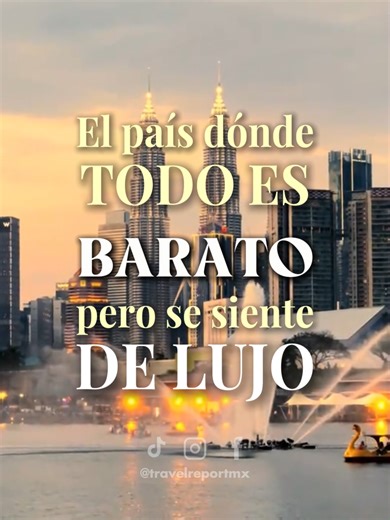 El país dónde TODO ES BARATO pero se siente DE LUJO

@travelreportmx